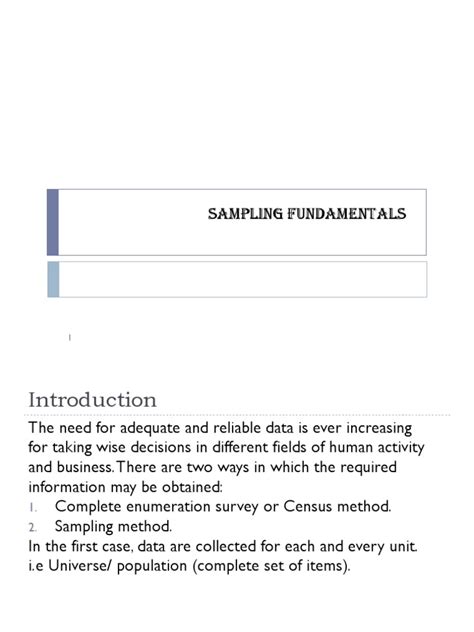 SAMPLING FUNDAMENTALS

1

Introduction

The need for adequate and reliable data is ever increasing for taking wise decisions in different fields of human activity and business. There are two ways in which the required information may be obtained:

1. Complete enumeration survey or Census method.
2. Sampling method.

In the first case, data are collected for each and every unit. i.e Universe/ population (complete set of items).